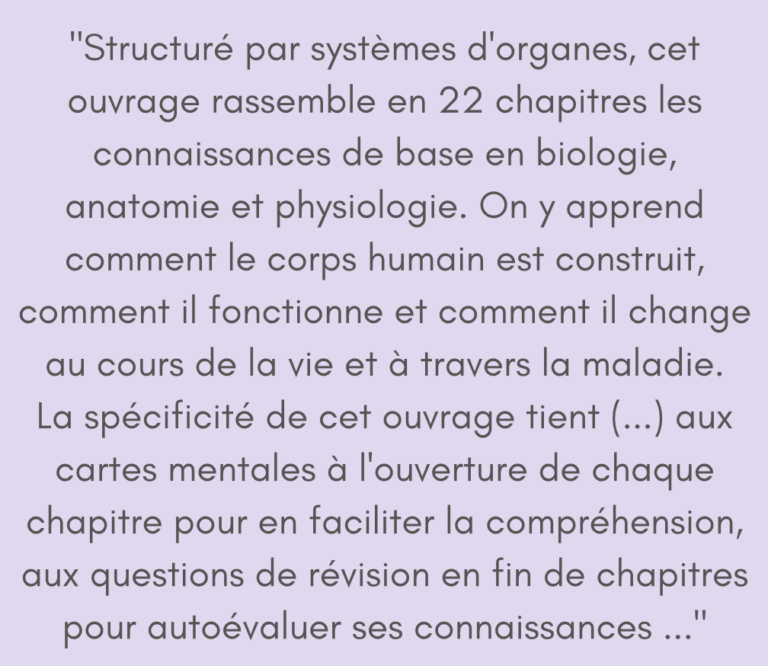 "Structuré par systèmes d'organes, cet ouvrage rassemble en 22 chapitres les connaissances de base en biologie, anatomie et physiologie. On y apprend comment le corps humain est construit, comment il fonctionne et comment il change au cours de la vie et à travers la maladie. La spécificité de cet ouvrage tient (...) aux cartes mentales à l'ouverture de chaque chapitre pour en faciliter la compréhension, aux questions de révision en fin de chapitres pour autoévaluer ses connaissances ..."